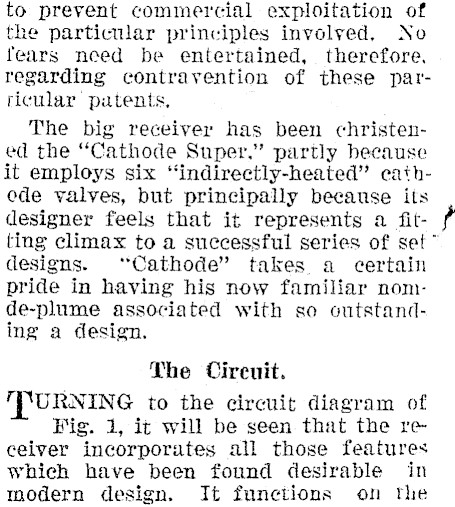 to prevent commercial exploitation of the particular principles involved. No fears need be entertained, therefore, regarding contravention of these particular patents.

The big receiver has been christened the "Cathode Super," partly because it employs six "indirectly-heated" cathode valves, but principally because its designer feels that it represents a fitting climax to a successful series of set designs. "Cathode" takes a certain pride in having his now familiar nom-de-plume associated with so outstanding a design.

The Circuit.

TURNING to the circuit diagram of Fig. 1, it will be seen that the receiver incorporates all those features which have been found desirable in modern design. It functions on the